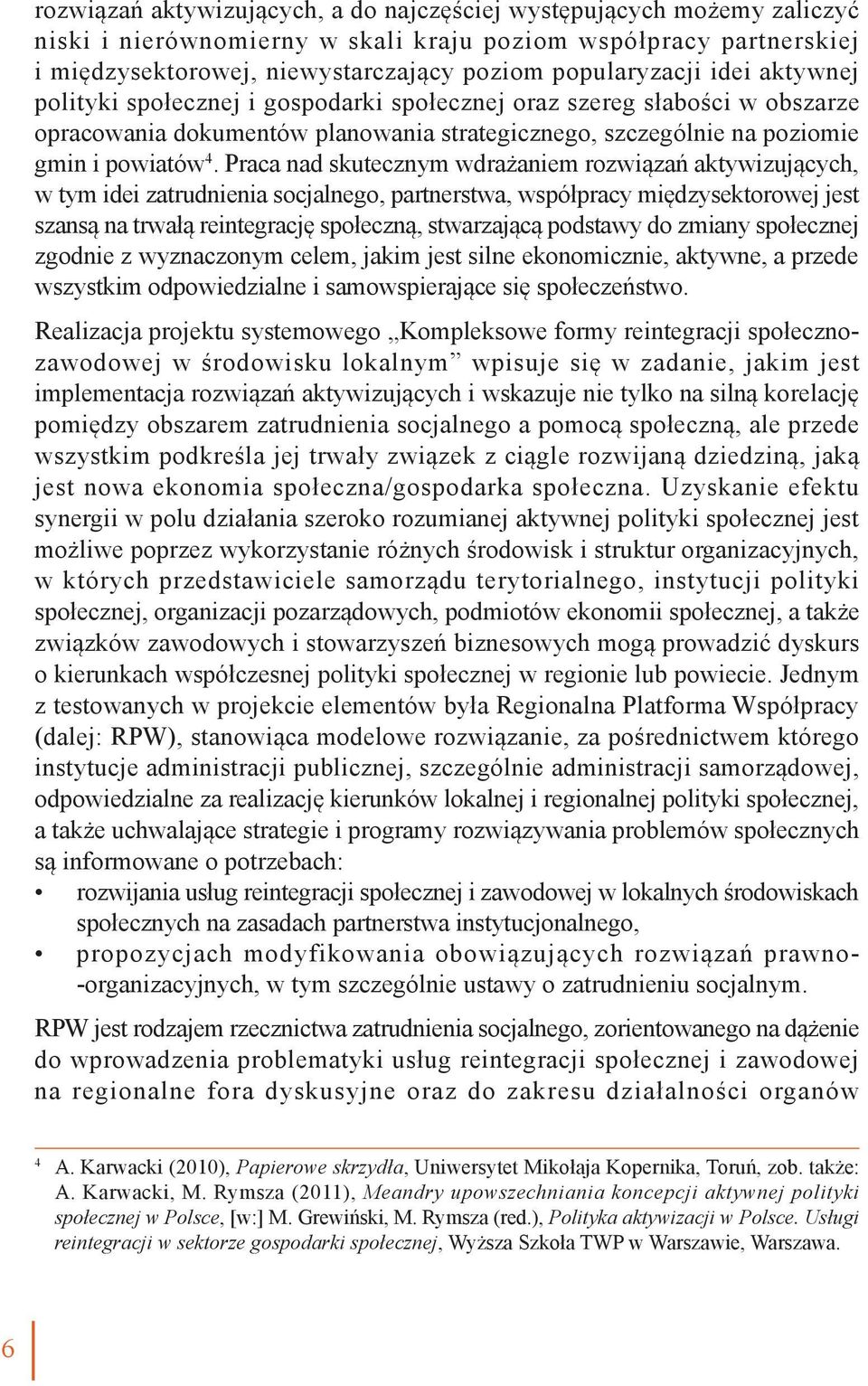 rozwiązań aktywizujących, a do najczęściej występujących możemy zaliczyć niski i nierównomierny w skali kraju poziom współpracy partnerskiej i międzysektorowej, niewystarczający poziom popularyzacji idei aktywnej polityki społecznej i gospodarki społecznej oraz szereg słabości w obszarze opracowania dokumentów planowania strategicznego, szczególnie na poziomie gmin i powiatów$^4$. Praca nad skutecznym wdrażaniem rozwiązań aktywizujących, w tym idei zatrudnienia socjalnego, partnerstwa, współpracy międzysektorowej jest szansą na trwałą reintegrację społeczną, stwarzającą podstawy do zmiany społecznej zgodnie z wyznaczonym celem, jakim jest silne ekonomicznie, aktywne, a przede wszystkim odpowiedzialne i samowspierające się społeczeństwo.

Realizacja projektu systemowego „Kompleksowe formy reintegracji społeczno-zawodowej w środowisku lokalnym” wpisuje się w zadanie, jakim jest implementacja rozwiązań aktywizujących i wskazuje nie tylko na silną korelację pomiędzy obszarem zatrudnienia socjalnego a pomocą społeczną, ale przede wszystkim podkreśla jej trwały związek z ciągle rozwijaną dziedziną, jaką jest nowa ekonomia społeczna/gospodarka społeczna. Uzyskanie efektu synergii w polu działania szeroko rozumianej aktywnej polityki społecznej jest możliwe poprzez wykorzystanie różnych środowisk i struktur organizacyjnych, w których przedstawiciele samorządu terytorialnego, instytucji polityki społecznej, organizacji pozarządowych, podmiotów ekonomii społecznej, a także związków zawodowych i stowarzyszeń biznesowych mogą prowadzić dyskurs o kierunkach współczesnej polityki społecznej w regionie lub powiecie. Jednym z testowanych w projekcie elementów była Regionalna Platforma Współpracy (dalej: RPW), stanowiąca modelowe rozwiązanie, za pośrednictwem którego instytucje administracji publicznej, szczególnie administracji samorządowej, odpowiedzialne za realizację kierunków lokalnej i regionalnej polityki społecznej, a także uchwalające strategie i programy rozwiązywania problemów społecznych są informowane o potrzebach:
• rozwijania usług reintegracji społecznej i zawodowej w lokalnych środowiskach społecznych na zasadach partnerstwa instytucjonalnego,
• propozycjach modyfikowania obowiązujących rozwiązań prawno-organizacyjnych, w tym szczególnie ustawy o zatrudnieniu socjalnym.

RPW jest rodzajem rzecznictwa zatrudnienia socjalnego, zorientowanego na dążenie do wprowadzenia problematyki usług reintegracji społecznej i zawodowej na regionalne fora dyskusyjne oraz do zakresu działalności organów

$^4$ A. Karwacki (2010), Papierowe skrzydła, Uniwersytet Mikołaja Kopernika, Toruń, zob. także: A. Karwacki, M. Rymsza (2011), Meandry upowszechniania koncepcji aktywnej polityki społecznej w Polsce, [w:] M. Grewiński, M. Rymsza (red.), Polityka aktywizacji w Polsce. Usługi reintegracji w sektorze gospodarki społecznej, Wyższa Szkoła TWP w Warszawie, Warszawa.

6